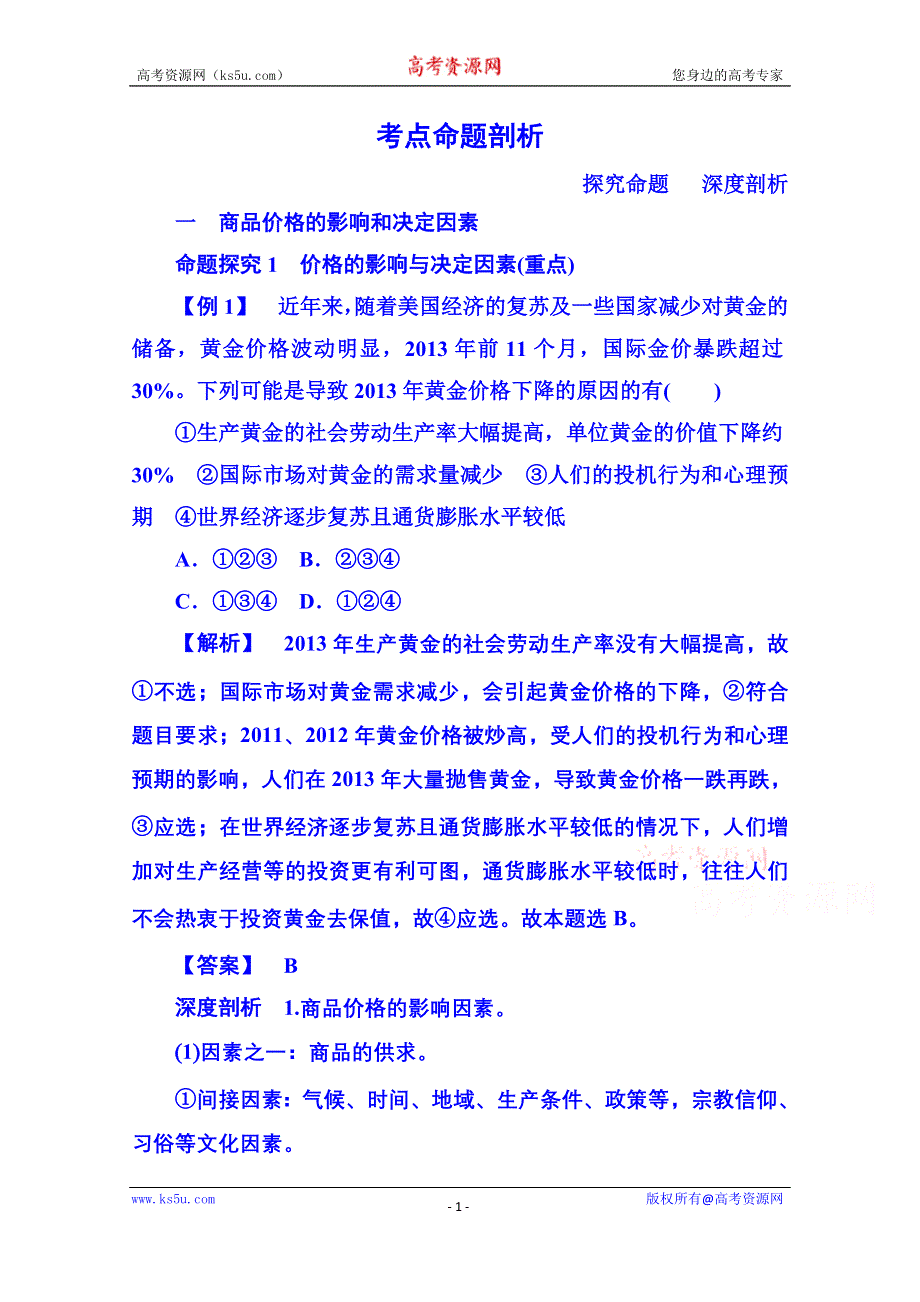 高考资源网（ks5u.com）　　高考资源网　　您身边的高考专家

考点命题剖析

探究命题　深度剖析

一　商品价格的影响和决定因素

命题探究 1　价格的影响与决定因素(重点)

【例 1】　近年来，随着美国经济的复苏及一些国家减少对黄金的储备，黄金价格波动明显，2013 年前 11 个月，国际金价暴跌超过 30%。下列可能是导致 2013 年黄金价格下降的原因的有(　　)

①生产黄金的社会劳动生产率大幅提高，单位黄金的价值下降约 30%　②国际市场对黄金的需求量减少　③人们的投机行为和心理预期　④世界经济逐步复苏且通货膨胀水平较低

A．①②③　B．②③④

C．①③④　D．①②④

【解析】　2013 年生产黄金的社会劳动生产率没有大幅提高，故①不选；国际市场对黄金需求减少，会引起黄金价格的下降，②符合题目要求；2011、2012 年黄金价格被炒高，受人们的投机行为和心理预期的影响，人们在 2013 年大量抛售黄金，导致黄金价格一跌再跌，③应选；在世界经济逐步复苏且通货膨胀水平较低的情况下，人们增加对生产经营等的投资更有利可图，通货膨胀水平较低时，往往人们不会热衷于投资黄金去保值，故④应选。故本题选 B。

高考资源网

【答案】　B

深度剖析　1.商品价格的影响因素。

(1)因素之一：商品的供求。

①间接因素：气候、时间、地域、生产条件、政策等，宗教信仰、习俗等文化因素。

www.ks5u.com　　- 1 -　　版权所有@高考资源网